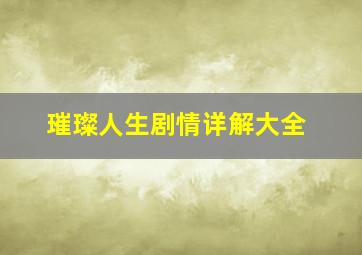 璀璨人生剧情详解大全